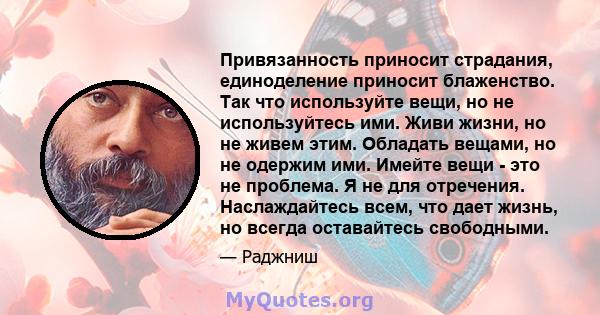 Привязанность приносит страдания, единоделение приносит блаженство. Так что используйте вещи, но не используйтесь ими. Живи жизни, но не живем этим. Обладать вещами, но не одержим ими. Имейте вещи - это не проблема. Я не для отречения. Наслаждайтесь всем, что дает жизнь, но всегда оставайтесь свободными.

— Раджниш

MyQuotes.org